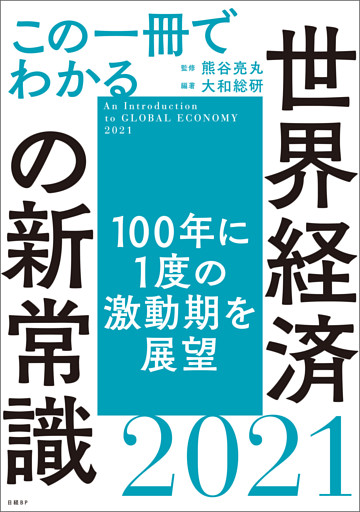 この一冊でわかる

監修 熊谷亮丸
編著 大和総研

世界経済の新常識

An Introduction to GLOBAL ECONOMY 2021

100年に1度の激動期を展望

2021

日経BP